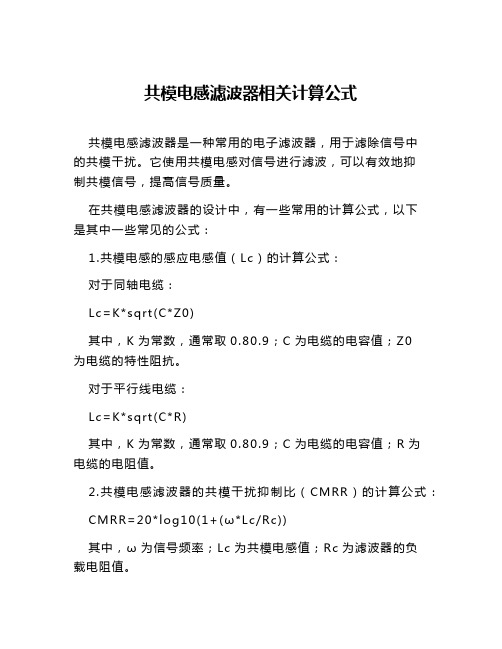 共模电感滤波器相关计算公式

共模电感滤波器是一种常用的电子滤波器，用于滤除信号中的共模干扰。它使用共模电感对信号进行滤波，可以有效地抑制共模信号，提高信号质量。

在共模电感滤波器的设计中，有一些常用的计算公式，以下是其中一些常见的公式：

1.共模电感的感应电感值（Lc）的计算公式：

对于同轴电缆：

Lc=K*sqrt(C*Z0)

其中，K 为常数，通常取 0.80.9；C 为电缆的电容值；Z0 为电缆的特性阻抗。

对于平行线电缆：

Lc=K*sqrt(C*R)

其中，K 为常数，通常取 0.80.9；C 为电缆的电容值；R 为电缆的电阻值。

2.共模电感滤波器的共模干扰抑制比（CMRR）的计算公式：

CMRR=20*log10(1+(ω*Lc/Rc))

其中，ω 为信号频率；Lc 为共模电感值；Rc 为滤波器的负载电阻值。